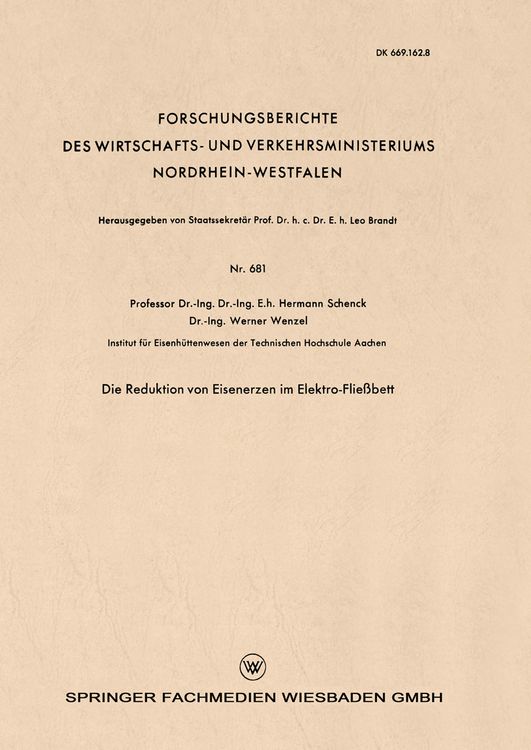 DK 669.162.8

FORSCHUNGSBERICHTE
DES WIRTSCHAFTS- UND VERKEHRSMINISTERIUMS
NORDRHEIN-WESTFALEN

Herausgegeben von Staatssekretär Prof. Dr. h. c. Dr. E. h. Leo Brandt

Nr. 681

Professor Dr.-Ing. Dr.-Ing. E.h. Hermann Schenck
Dr.-Ing. Werner Wenzel

Institut für Eisenhüttenwesen der Technischen Hochschule Aachen

Die Reduktion von Eisenerzen im Elektro-Fließbett

W

SPRINGER FACHMEDIEN WIESBADEN GMBH